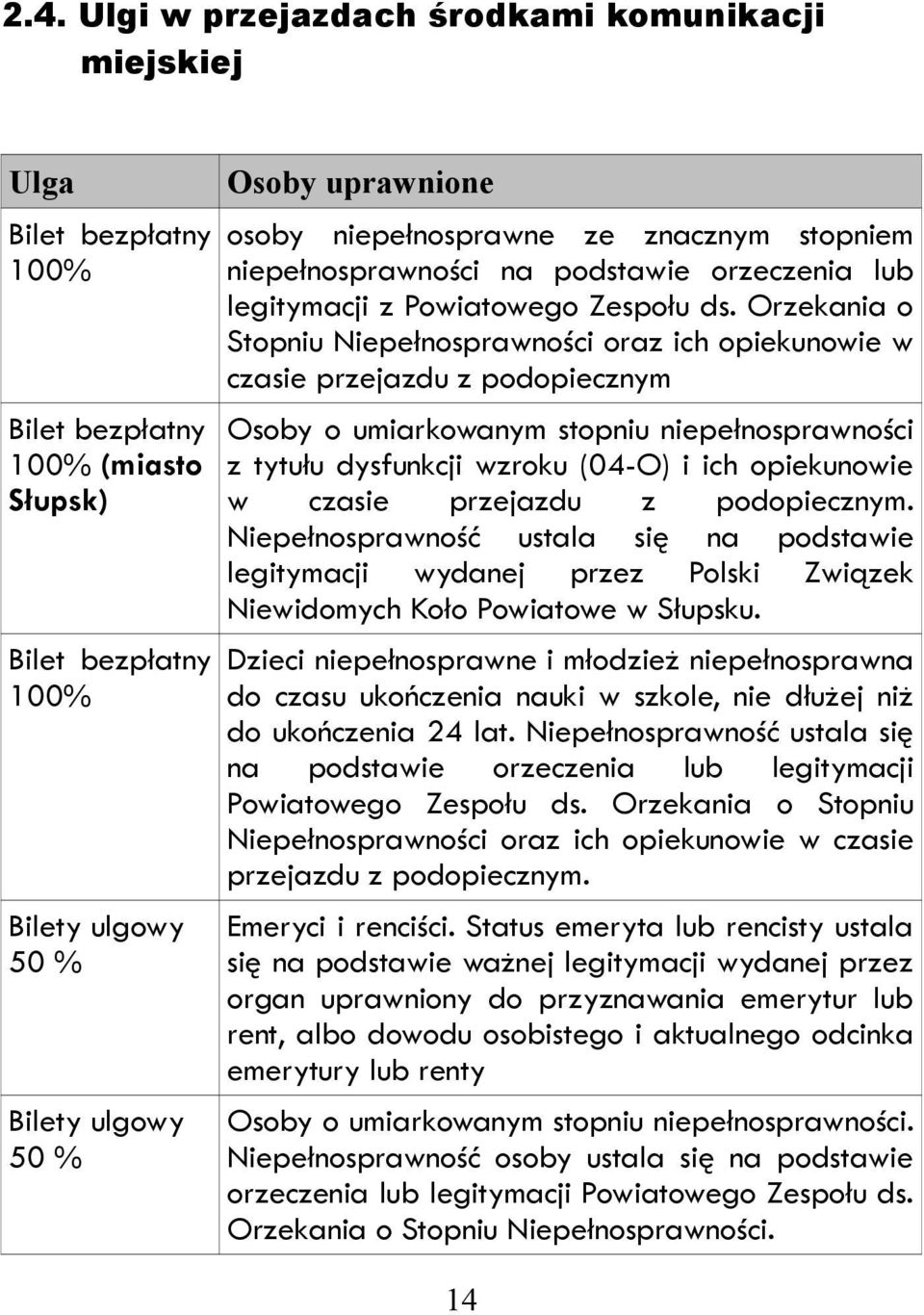 2.4. Ulgi w przejazdach środkami komunikacji miejskiej

| Ulga | Osoby uprawnione |
|---|---|
| Bilet bezpłatny 100% | osoby niepełnosprawne ze znacznym stopniem niepełnosprawności na podstawie orzeczenia lub legitymacji z Powiatowego Zespołu ds. Orzekania o Stopniu Niepełnosprawności oraz ich opiekunowie w czasie przejazdu z podopiecznym |
| Bilet bezpłatny 100% (miasto Słupsk) | Osoby o umiarkowanym stopniu niepełnosprawności z tytułu dysfunkcji wzroku (04-O) i ich opiekunowie w czasie przejazdu z podopiecznym. Niepełnosprawność ustala się na podstawie legitymacji wydanej przez Polski Związek Niewidomych Koło Powiatowe w Słupsku. |
| Bilet bezpłatny 100% | Dzieci niepełnosprawne i młodzież niepełnosprawna do czasu ukończenia nauki w szkole, nie dłużej niż do ukończenia 24 lat. Niepełnosprawność ustala się na podstawie orzeczenia lub legitymacji Powiatowego Zespołu ds. Orzekania o Stopniu Niepełnosprawności oraz ich opiekunowie w czasie przejazdu z podopiecznym. |
| Bilety ulgowy 50 % | Emeryci i renciści. Status emeryta lub rencisty ustala się na podstawie ważnej legitymacji wydanej przez organ uprawniony do przyznawania emerytur lub rent, albo dowodu osobistego i aktualnego odcinka emerytury lub renty |
| Bilety ulgowy 50 % | Osoby o umiarkowanym stopniu niepełnosprawności. Niepełnosprawność osoby ustala się na podstawie orzeczenia lub legitymacji Powiatowego Zespołu ds. Orzekania o Stopniu Niepełnosprawności. |

14